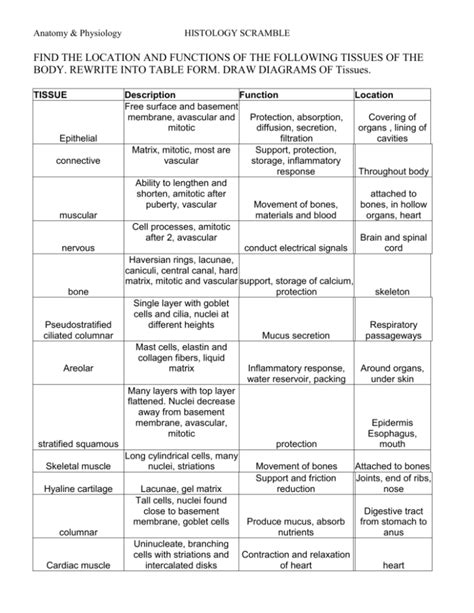 Anatomy & Physiology HISTOLOGY SCRAMBLE

FIND THE LOCATION AND FUNCTIONS OF THE FOLLOWING TISSUES OF THE BODY. REWRITE INTO TABLE FORM. DRAW DIAGRAMS OF Tissues.

| TISSUE | Description | Function | Location |
|---|---|---|---|
| Epithelial | Free surface and basement membrane, avascular and mitotic | Protection, absorption, diffusion, secretion, filtration | Covering of organs , lining of cavities |
| connective | Matrix, mitotic, most are vascular | Support, protection, storage, inflammatory response | Throughout body |
| muscular | Ability to lengthen and shorten, amitotic after puberty, vascular | Movement of bones, materials and blood | attached to bones, in hollow organs, heart |
| nervous | Cell processes, amitotic after 2, avascular | conduct electrical signals | Brain and spinal cord |
| bone | Haversian rings, lacunae, caniculi, central canal, hard matrix, mitotic and vascular | support, storage of calcium, protection | skeleton |
| Pseudostratified ciliated columnar | Single layer with goblet cells and cilia, nuclei at different heights | Mucus secretion | Respiratory passageways |
| Areolar | Mast cells, elastin and collagen fibers, liquid matrix | Inflammatory response, water reservoir, packing | Around organs, under skin |
| stratified squamous | Many layers with top layer flattened. Nuclei decrease away from basement membrane, avascular, mitotic | protection | Epidermis Esophagus, mouth |
| Skeletal muscle | Long cylindrical cells, many nuclei, striations | Movement of bones | Attached to bones |
| Hyaline cartilage | Lacunae, gel matrix | Support and friction reduction | Joints, end of ribs, nose |
| columnar | Tall cells, nuclei found close to basement membrane, goblet cells | Produce mucus, absorb nutrients | Digestive tract from stomach to anus |
| Cardiac muscle | Uninucleate, branching cells with striations and intercalated disks | Contraction and relaxation of heart | heart |